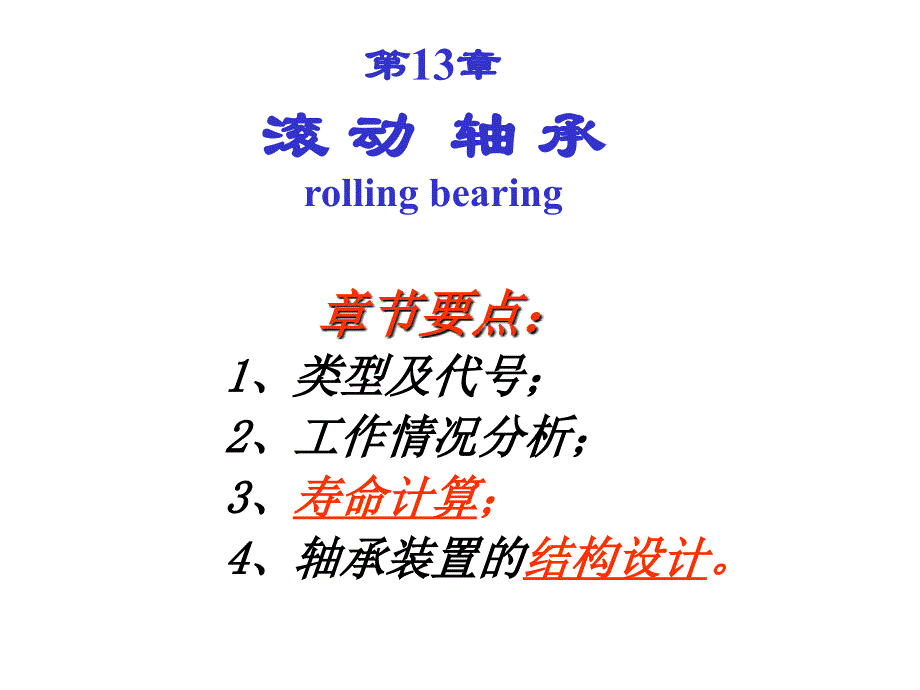 第13章

滚 动 轴 承

rolling bearing

章节要点：

1、类型及代号；

2、工作情况分析；

3、寿命计算；

4、轴承装置的结构设计。